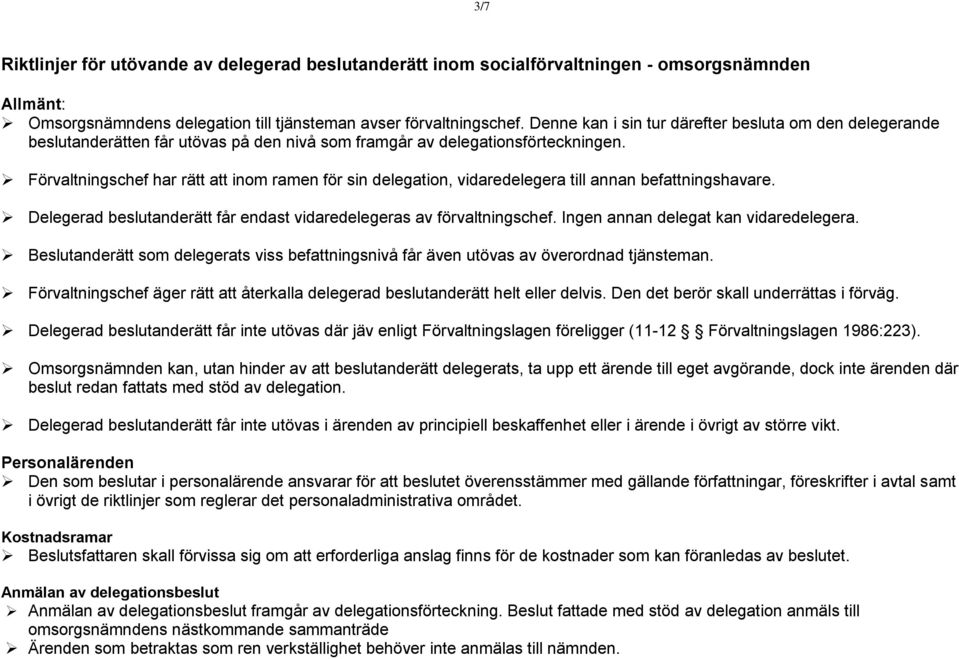 3/7

Riktlinjer för utövande av delegerad beslutanderätt inom socialförvaltningen - omsorgsnämnden

Allmänt:

➢ Omsorgsnämndens delegation till tjänsteman avser förvaltningschef. Denne kan i sin tur därefter besluta om den delegerande beslutanderätten får utövas på den nivå som framgår av delegationsförteckningen.

➢ Förvaltningschef har rätt att inom ramen för sin delegation, vidaredelegera till annan befattningshavare.

➢ Delegerad beslutanderätt får endast vidaredelegeras av förvaltningschef. Ingen annan delegat kan vidaredelegera.

➢ Beslutanderätt som delegerats viss befattningsnivå får även utövas av överordnad tjänsteman.

➢ Förvaltningschef äger rätt att återkalla delegerad beslutanderätt helt eller delvis. Den det berör skall underrättas i förväg.

➢ Delegerad beslutanderätt får inte utövas där jäv enligt Förvaltningslagen föreligger (11-12 § Förvaltningslagen 1986:223).

➢ Omsorgsnämnden kan, utan hinder av att beslutanderätt delegerats, ta upp ett ärende till eget avgörande, dock inte ärenden där beslut redan fattats med stöd av delegation.

➢ Delegerad beslutanderätt får inte utövas i ärenden av principiell beskaffenhet eller i ärende i övrigt av större vikt.

Personalärenden

➢ Den som beslutar i personalärende ansvarar för att beslutet överensstämmer med gällande författningar, föreskrifter i avtal samt i övrigt de riktlinjer som reglerar det personaladministrativa området.

Kostnadsramar

➢ Beslutsfattaren skall förvissa sig om att erforderliga anslag finns för de kostnader som kan föranledas av beslutet.

Anmälan av delegationsbeslut

➢ Anmälan av delegationsbeslut framgår av delegationsförteckning. Beslut fattade med stöd av delegation anmäls till omsorgsnämndens nästkommande sammanträde

➢ Ärenden som betraktas som ren verkställighet behöver inte anmälas till nämnden.